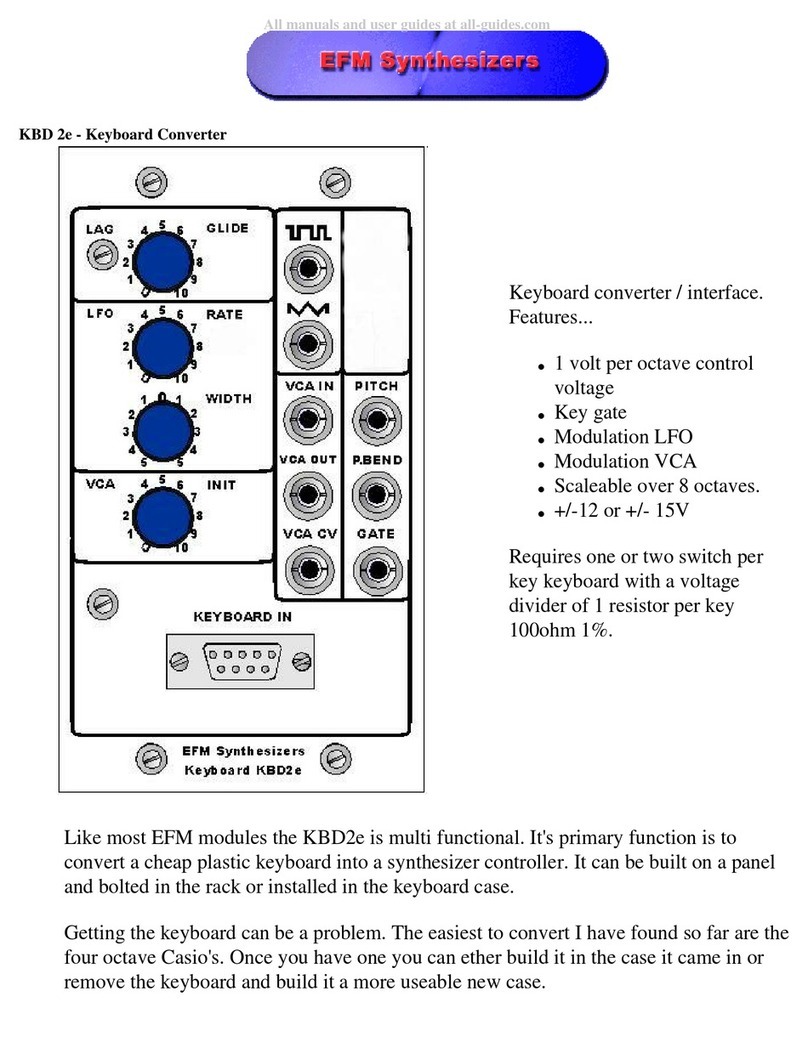 All manuals and user guides at all-guides.com

EFM Synthesizers

KBD 2e - Keyboard Converter

LAG
GLIDE
1 2 3 4 5 6 7 8 9 10
LFO
RATE
1 2 3 4 5 6 7 8 9 10
WIDTH
5 4 3 2 1 0 1 2 3 4 5
VCA
INIT
1 2 3 4 5 6 7 8 9 10
VCA IN
PITCH
VCA OUT
P.BEND
VCA CV
GATE
KEYBOARD IN
EFM Synthesizers
Keyboard KBD2e

Keyboard converter / interface.
Features...

- 1 volt per octave control voltage
- Key gate
- Modulation LFO
- Modulation VCA
- Scaleable over 8 octaves.
- +/-12 or +/- 15V

Requires one or two switch per key keyboard with a voltage divider of 1 resistor per key 100ohm 1%.

Like most EFM modules the KBD2e is multi functional. It's primary function is to convert a cheap plastic keyboard into a synthesizer controller. It can be built on a panel and bolted in the rack or installed in the keyboard case.

Getting the keyboard can be a problem. The easiest to convert I have found so far are the four octave Casio's. Once you have one you can ether build it in the case it came in or remove the keyboard and build it a more useable new case.